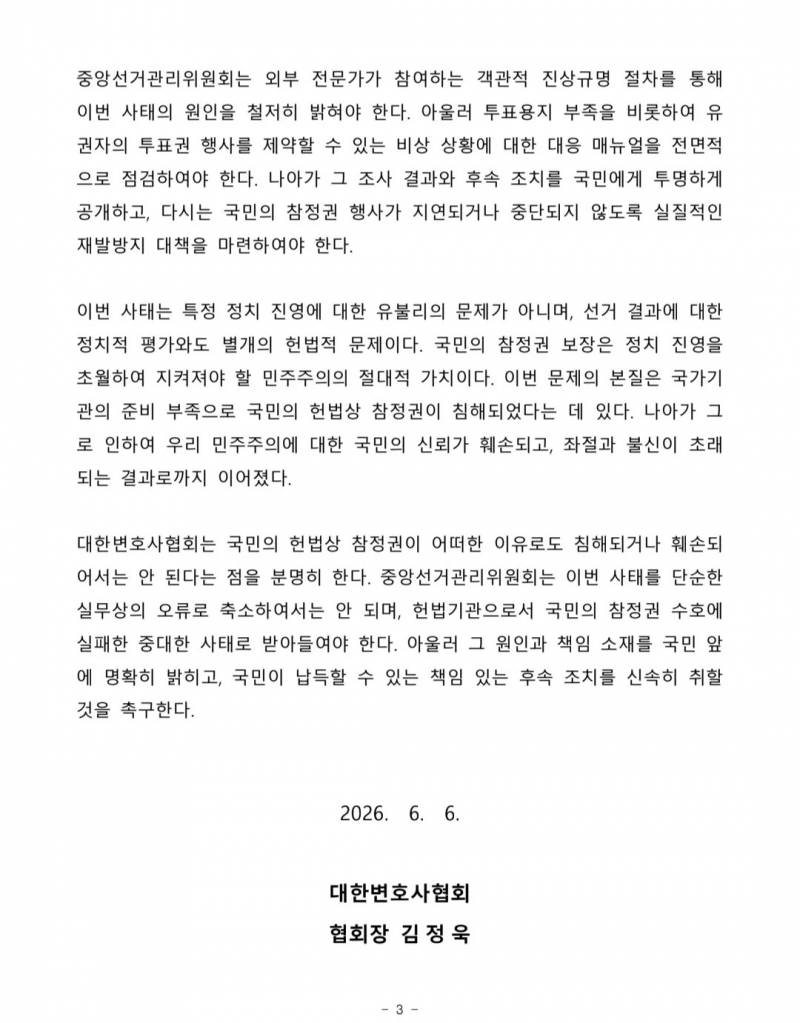 중앙선거관리위원회는 외부 전문가가 참여하는 객관적 진상규명 절차를 통해 이번 사태의 원인을 철저히 밝혀야 한다. 아울러 투표용지 부족을 비롯하여 유권자의 투표권 행사를 제약할 수 있는 비상 상황에 대한 대응 매뉴얼을 전면적으로 점검하여야 한다. 나아가 그 조사 결과와 후속 조치를 국민에게 투명하게 공개하고, 다시는 국민의 참정권 행사가 지연되거나 중단되지 않도록 실질적인 재발방지 대책을 마련하여야 한다.

이번 사태는 특정 정치 진영에 대한 유불리의 문제가 아니며, 선거 결과에 대한 정치적 평가와도 별개의 헌법적 문제이다. 국민의 참정권 보장은 정치 진영을 초월하여 지켜져야 할 민주주의의 절대적 가치이다. 이번 문제의 본질은 국가기관의 준비 부족으로 국민의 헌법상 참정권이 침해되었다는 데 있다. 나아가 그로 인하여 우리 민주주의에 대한 국민의 신뢰가 훼손되고, 좌절과 불신이 초래되는 결과로까지 이어졌다.

대한변호사협회는 국민의 헌법상 참정권이 어떠한 이유로도 침해되거나 훼손되어서는 안 된다는 점을 분명히 한다. 중앙선거관리위원회는 이번 사태를 단순한 실무상의 오류로 축소하여서는 안 되며, 헌법기관으로서 국민의 참정권 수호에 실패한 중대한 사태로 받아들여야 한다. 아울러 그 원인과 책임 소재를 국민 앞에 명확히 밝히고, 국민이 납득할 수 있는 책임 있는 후속 조치를 신속히 취할 것을 촉구한다.

2026. 6. 6.

대한변호사협회
협회장 김 정 욱

- 3 -